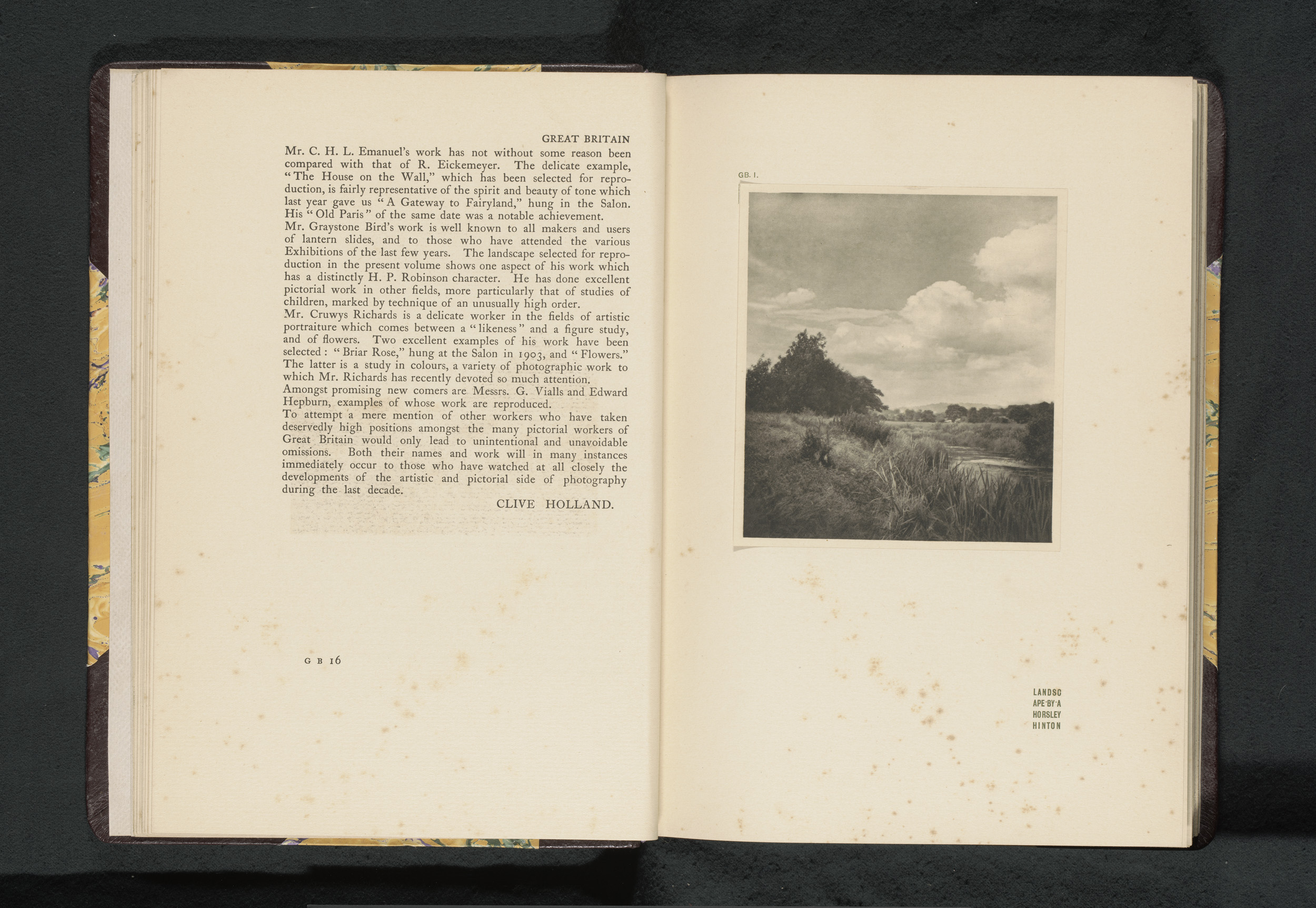 GREAT BRITAIN

Mr. C. H. L. Emanuel's work has not without some reason been compared with that of R. Eickemeyer. The delicate example, "The House on the Wall," which has been selected for reproduction, is fairly representative of the spirit and beauty of tone which last year gave us "A Gateway to Fairyland," hung in the Salon. His "Old Paris" of the same date was a notable achievement.

Mr. Graystone Bird's work is well known to all makers and users of lantern slides, and to those who have attended the various Exhibitions of the last few years. The landscape selected for reproduction in the present volume shows one aspect of his work which has a distinctly H. P. Robinson character. He has done excellent pictorial work in other fields, more particularly that of studies of children, marked by technique of an unusually high order.

Mr. Cruwys Richards is a delicate worker in the fields of artistic portraiture which comes between a "likeness" and a figure study, and of flowers. Two excellent examples of his work have been selected: "Briar Rose," hung at the Salon in 1903, and "Flowers." The latter is a study in colours, a variety of photographic work to which Mr. Richards has recently devoted so much attention.

Amongst promising new comers are Messrs. G. Vialls and Edward Hepburn, examples of whose work are reproduced.

To attempt a mere mention of other workers who have taken deservedly high positions amongst the many pictorial workers of Great Britain would only lead to unintentional and unavoidable omissions. Both their names and work will in many instances immediately occur to those who have watched at all closely the developments of the artistic and pictorial side of photography during the last decade.

CLIVE HOLLAND.

G B 16

GB. I.

LANDSC
APE·BY·A
HORSLEY
HINTON